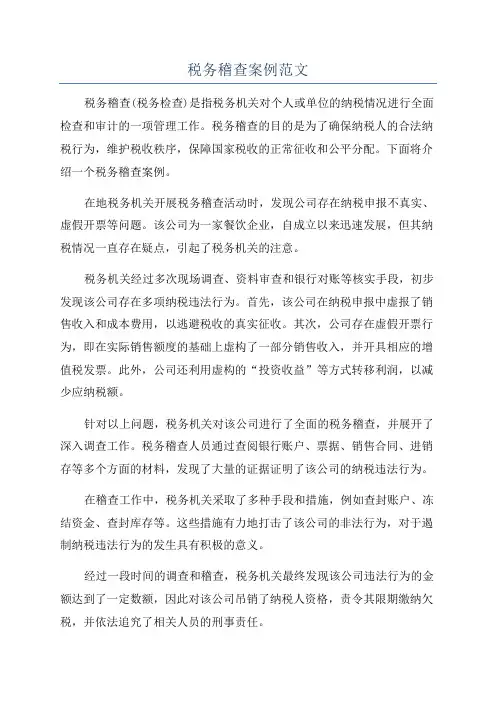 税务稽查案例范文

税务稽查(税务检查)是指税务机关对个人或单位的纳税情况进行全面检查和审计的一项管理工作。税务稽查的目的是为了确保纳税人的合法纳税行为，维护税收秩序，保障国家税收的正常征收和公平分配。下面将介绍一个税务稽查案例。

在地税务机关开展税务稽查活动时，发现公司存在纳税申报不真实、虚假开票等问题。该公司为一家餐饮企业，自成立以来迅速发展，但其纳税情况一直存在疑点，引起了税务机关的注意。

税务机关经过多次现场调查、资料审查和银行对账等核实手段，初步发现该公司存在多项纳税违法行为。首先，该公司在纳税申报中虚报了销售收入和成本费用，以逃避税收的真实征收。其次，公司存在虚假开票行为，即在实际销售额度的基础上虚构了一部分销售收入，并开具相应的增值税发票。此外，公司还利用虚构的“投资收益”等方式转移利润，以减少应纳税额。

针对以上问题，税务机关对该公司进行了全面的税务稽查，并展开了深入调查工作。税务稽查人员通过查阅银行账户、票据、销售合同、进销存等多个方面的材料，发现了大量的证据证明了该公司的纳税违法行为。

在稽查工作中，税务机关采取了多种手段和措施，例如查封账户、冻结资金、查封库存等。这些措施有力地打击了该公司的非法行为，对于遏制纳税违法行为的发生具有积极的意义。

经过一段时间的调查和稽查，税务机关最终发现该公司违法行为的金额达到了一定数额，因此对该公司吊销了纳税人资格，责令其限期缴纳欠税，并依法追究了相关人员的刑事责任。